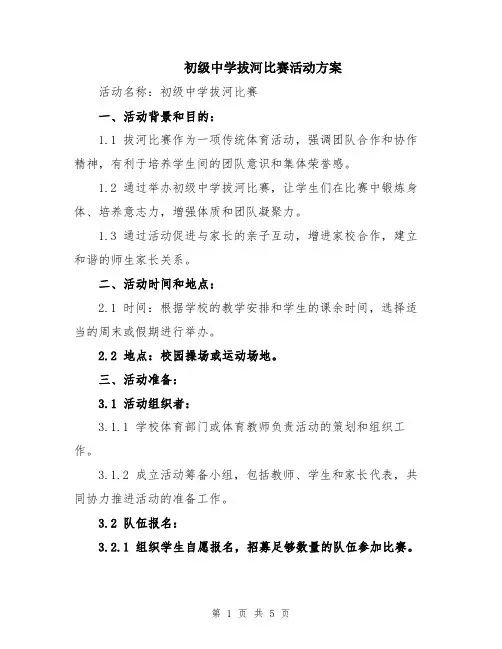 初级中学拔河比赛活动方案

活动名称：初级中学拔河比赛

一、活动背景和目的：

1.1 拔河比赛作为一项传统体育活动，强调团队合作和协作精神，有利于培养学生间的团队意识和集体荣誉感。

1.2 通过举办初级中学拔河比赛，让学生们在比赛中锻炼身体、培养意志力，增强体质和团队凝聚力。

1.3 通过活动促进与家长的亲子互动，增进家校合作，建立和谐的师生家长关系。

二、活动时间和地点：

2.1 时间：根据学校的教学安排和学生的课余时间，选择适当的周末或假期进行举办。

2.2 地点：校园操场或运动场地。

三、活动准备：

3.1 活动组织者：

3.1.1 学校体育部门或体育教师负责活动的策划和组织工作。

3.1.2 成立活动筹备小组，包括教师、学生和家长代表，共同协力推进活动的准备工作。

3.2 队伍报名：

3.2.1 组织学生自愿报名，招募足够数量的队伍参加比赛。

第 1 页 共 5 页